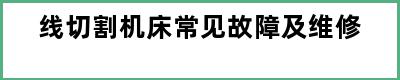 线切割机床常见故障及维修